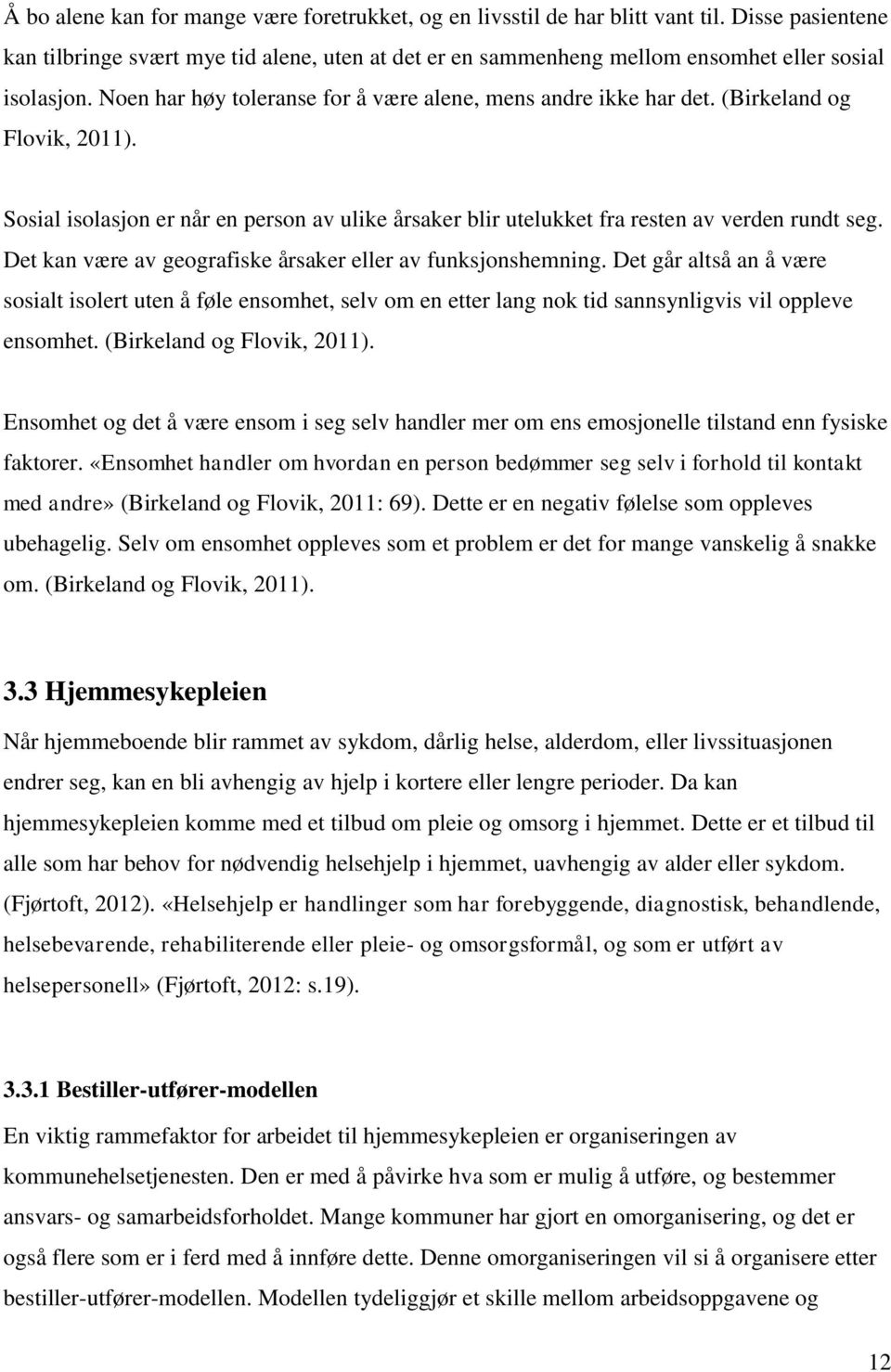 Å bo alene kan for mange være foretrukket, og en livsstil de har blitt vant til. Disse pasientene kan tilbringe svært mye tid alene, uten at det er en sammenheng mellom ensomhet eller sosial isolasjon. Noen har høy toleranse for å være alene, mens andre ikke har det. (Birkeland og Flovik, 2011).

Sosial isolasjon er når en person av ulike årsaker blir utelukket fra resten av verden rundt seg. Det kan være av geografiske årsaker eller av funksjonshemning. Det går altså an å være sosialt isolert uten å føle ensomhet, selv om en etter lang nok tid sannsynligvis vil oppleve ensomhet. (Birkeland og Flovik, 2011).

Ensomhet og det å være ensom i seg selv handler mer om ens emosjonelle tilstand enn fysiske faktorer. «Ensomhet handler om hvordan en person bedømmer seg selv i forhold til kontakt med andre» (Birkeland og Flovik, 2011: 69). Dette er en negativ følelse som oppleves ubehagelig. Selv om ensomhet oppleves som et problem er det for mange vanskelig å snakke om. (Birkeland og Flovik, 2011).

3.3 Hjemmesykepleien

Når hjemmeboende blir rammet av sykdom, dårlig helse, alderdom, eller livssituasjonen endrer seg, kan en bli avhengig av hjelp i kortere eller lengre perioder. Da kan hjemmesykepleien komme med et tilbud om pleie og omsorg i hjemmet. Dette er et tilbud til alle som har behov for nødvendig helsehjelp i hjemmet, uavhengig av alder eller sykdom. (Fjørtoft, 2012). «Helsehjelp er handlinger som har forebyggende, diagnostisk, behandlende, helsebevarende, rehabiliterende eller pleie- og omsorgsformål, og som er utført av helsepersonell» (Fjørtoft, 2012: s.19).

3.3.1 Bestiller-utfører-modellen

En viktig rammefaktor for arbeidet til hjemmesykepleien er organiseringen av kommunehelsetjenesten. Den er med å påvirke hva som er mulig å utføre, og bestemmer ansvars- og samarbeidsforholdet. Mange kommuner har gjort en omorganisering, og det er også flere som er i ferd med å innføre dette. Denne omorganiseringen vil si å organisere etter bestiller-utfører-modellen. Modellen tydeliggjør et skille mellom arbeidsoppgavene og

12